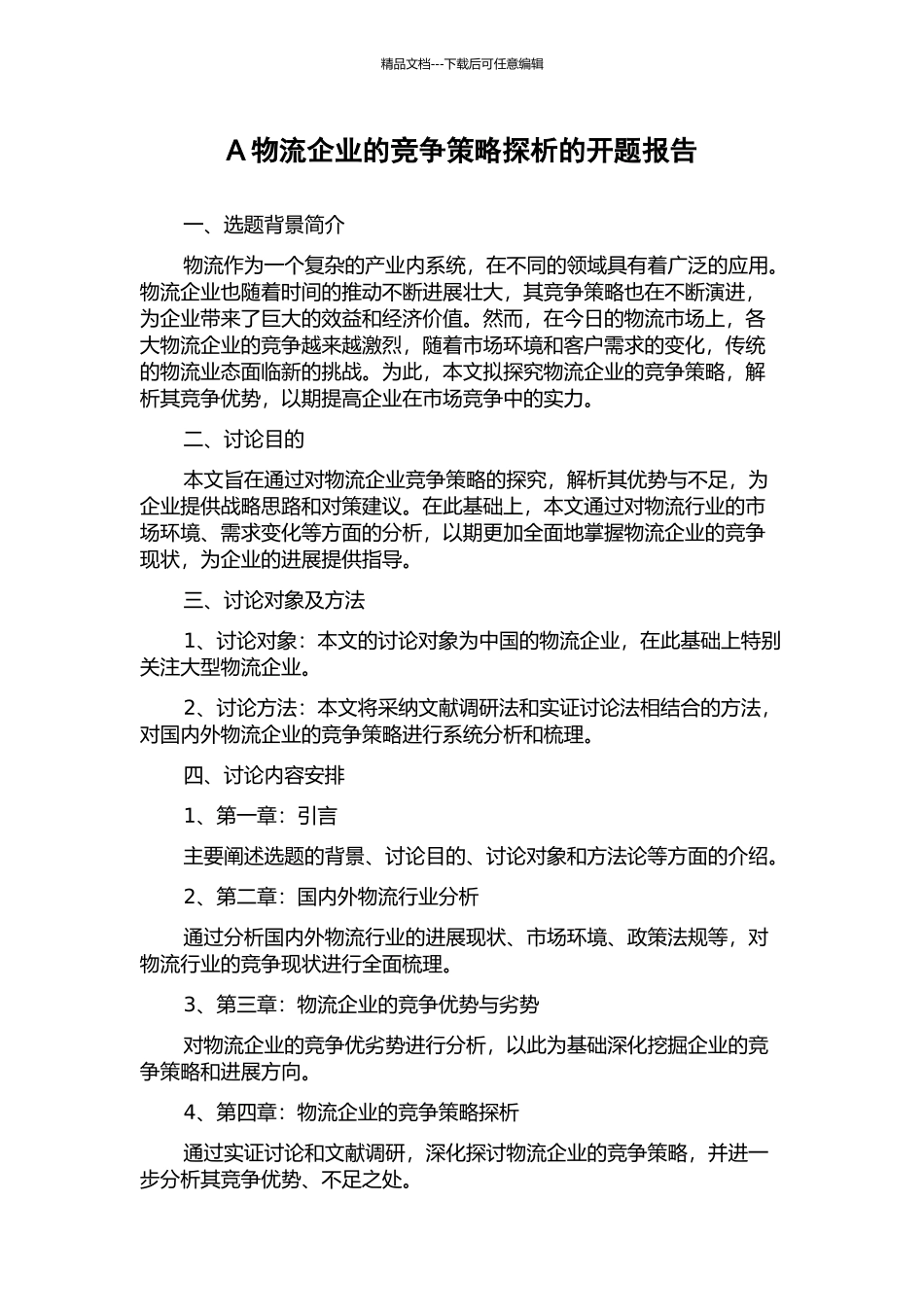 精品文档---下载后可任意编辑

A 物流企业的竞争策略探析的开题报告

一、选题背景简介

物流作为一个复杂的产业内系统，在不同的领域具有着广泛的应用。物流企业也随着时间的推动不断进展壮大，其竞争策略也在不断演进，为企业带来了巨大的效益和经济价值。然而，在今日的物流市场上，各大物流企业的竞争越来越激烈，随着市场环境和客户需求的变化，传统的物流业态面临新的挑战。为此，本文拟探究物流企业的竞争策略，解析其竞争优势，以期提高企业在市场竞争中的实力。

二、讨论目的

本文旨在通过对物流企业竞争策略的探究，解析其优势与不足，为企业提供战略思路和对策建议。在此基础上，本文通过对物流行业的市场环境、需求变化等方面的分析，以期更加全面地掌握物流企业的竞争现状，为企业的进展提供指导。

三、讨论对象及方法

1、讨论对象：本文的讨论对象为中国的物流企业，在此基础上特别关注大型物流企业。

2、讨论方法：本文将采纳文献调研法和实证讨论法相结合的方法，对国内外物流企业的竞争策略进行系统分析和梳理。

四、讨论内容安排

1、第一章：引言

主要阐述选题的背景、讨论目的、讨论对象和方法论等方面的介绍。

2、第二章：国内外物流行业分析

通过分析国内外物流行业的进展现状、市场环境、政策法规等，对物流行业的竞争现状进行全面梳理。

3、第三章：物流企业的竞争优势与劣势

对物流企业的竞争优劣势进行分析，以此为基础深化挖掘企业的竞争策略和进展方向。

4、第四章：物流企业的竞争策略探析

通过实证讨论和文献调研，深化探讨物流企业的竞争策略，并进一步分析其竞争优势、不足之处。